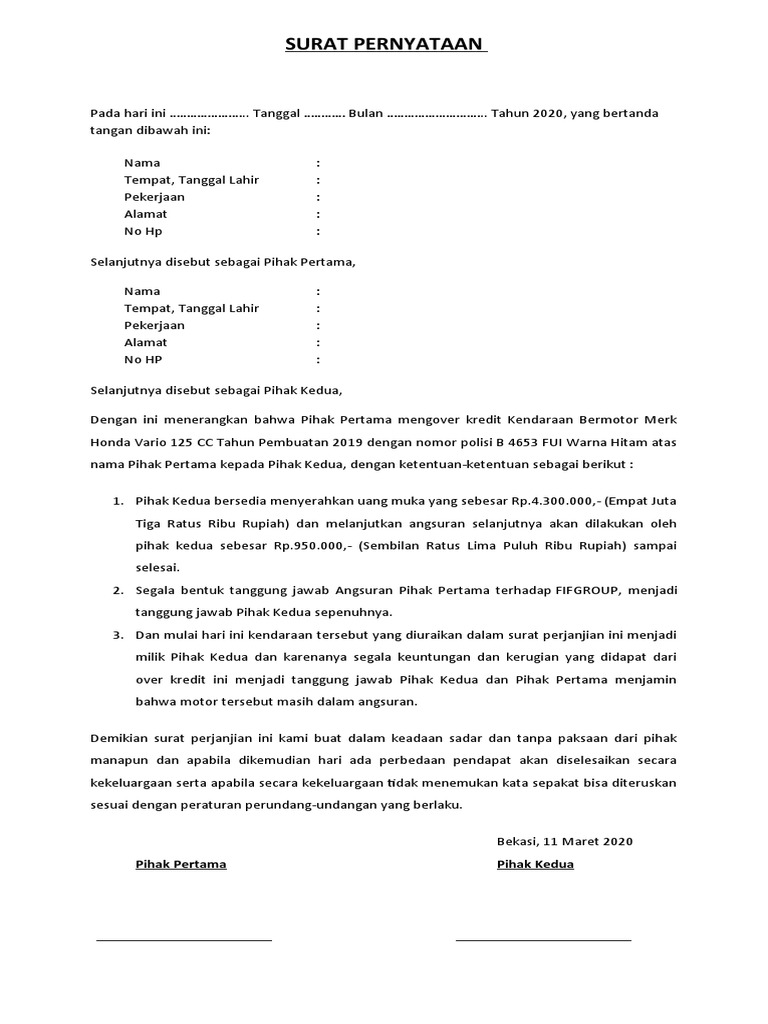 SURAT PERNYATAAN

Pada hari ini ………………….. Tanggal ………… Bulan ……………………….. Tahun 2020, yang bertanda tangan dibawah ini:

Nama :
Tempat, Tanggal Lahir :
Pekerjaan :
Alamat :
No Hp :

Selanjutnya disebut sebagai Pihak Pertama,

Nama :
Tempat, Tanggal Lahir :
Pekerjaan :
Alamat :
No HP :

Selanjutnya disebut sebagai Pihak Kedua,

Dengan ini menerangkan bahwa Pihak Pertama mengover kredit Kendaraan Bermotor Merk Honda Vario 125 CC Tahun Pembuatan 2019 dengan nomor polisi B 4653 FUI Warna Hitam atas nama Pihak Pertama kepada Pihak Kedua, dengan ketentuan-ketentuan sebagai berikut :

1. Pihak Kedua bersedia menyerahkan uang muka yang sebesar Rp.4.300.000,- (Empat Juta Tiga Ratus Ribu Rupiah) dan melanjutkan angsuran selanjutnya akan dilakukan oleh pihak kedua sebesar Rp.950.000,- (Sembilan Ratus Lima Puluh Ribu Rupiah) sampai selesai.
2. Segala bentuk tanggung jawab Angsuran Pihak Pertama terhadap FIFGROUP, menjadi tanggung jawab Pihak Kedua sepenuhnya.
3. Dan mulai hari ini kendaraan tersebut yang diuraikan dalam surat perjanjian ini menjadi milik Pihak Kedua dan karenanya segala keuntungan dan kerugian yang didapat dari over kredit ini menjadi tanggung jawab Pihak Kedua dan Pihak Pertama menjamin bahwa motor tersebut masih dalam angsuran.

Demikian surat perjanjian ini kami buat dalam keadaan sadar dan tanpa paksaan dari pihak manapun dan apabila dikemudian hari ada perbedaan pendapat akan diselesaikan secara kekeluargaan serta apabila secara kekeluargaan tidak menemukan kata sepakat bisa diteruskan sesuai dengan peraturan perundang-undangan yang berlaku.

Bekasi, 11 Maret 2020

Pihak Pertama

Pihak Kedua